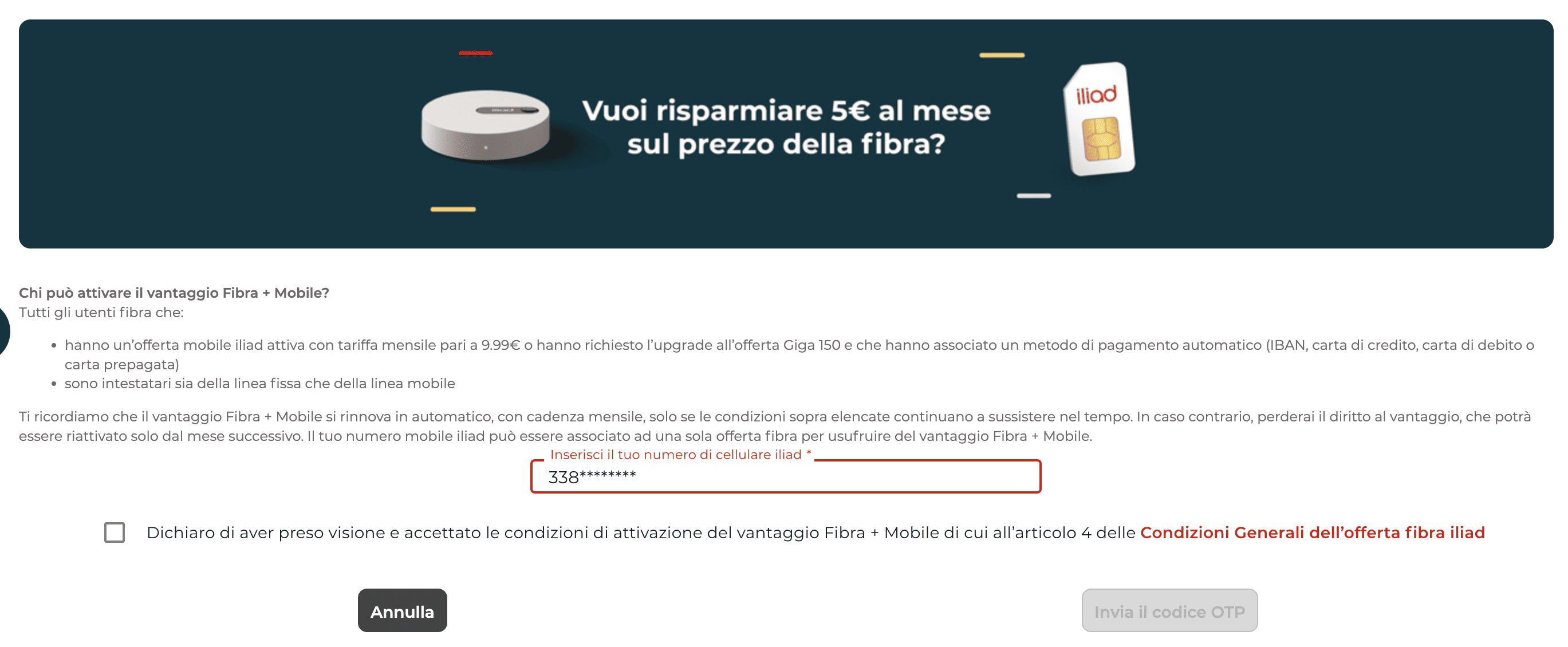 Vuoi risparmiare 5€ al mese sul prezzo della fibra?

iliad

Chi può attivare il vantaggio Fibra + Mobile?
Tutti gli utenti fibra che:

• hanno un'offerta mobile iliad attiva con tariffa mensile pari a 9.99€ o hanno richiesto l'upgrade all'offerta Giga 150 e che hanno associato un metodo di pagamento automatico (IBAN, carta di credito, carta di debito o carta prepagata)
• sono intestatari sia della linea fissa che della linea mobile

Ti ricordiamo che il vantaggio Fibra + Mobile si rinnova in automatico, con cadenza mensile, solo se le condizioni sopra elencate continuano a sussistere nel tempo. In caso contrario, perderai il diritto al vantaggio, che potrà essere riattivato solo dal mese successivo. Il tuo numero mobile iliad può essere associato ad una sola offerta fibra per usufruire del vantaggio Fibra + Mobile.

Inserisci il tuo numero di cellulare iliad *
338*********

Dichiaro di aver preso visione e accettato le condizioni di attivazione del vantaggio Fibra + Mobile di cui all'articolo 4 delle Condizioni Generali dell'offerta fibra iliad

Annulla

Invia il codice OTP